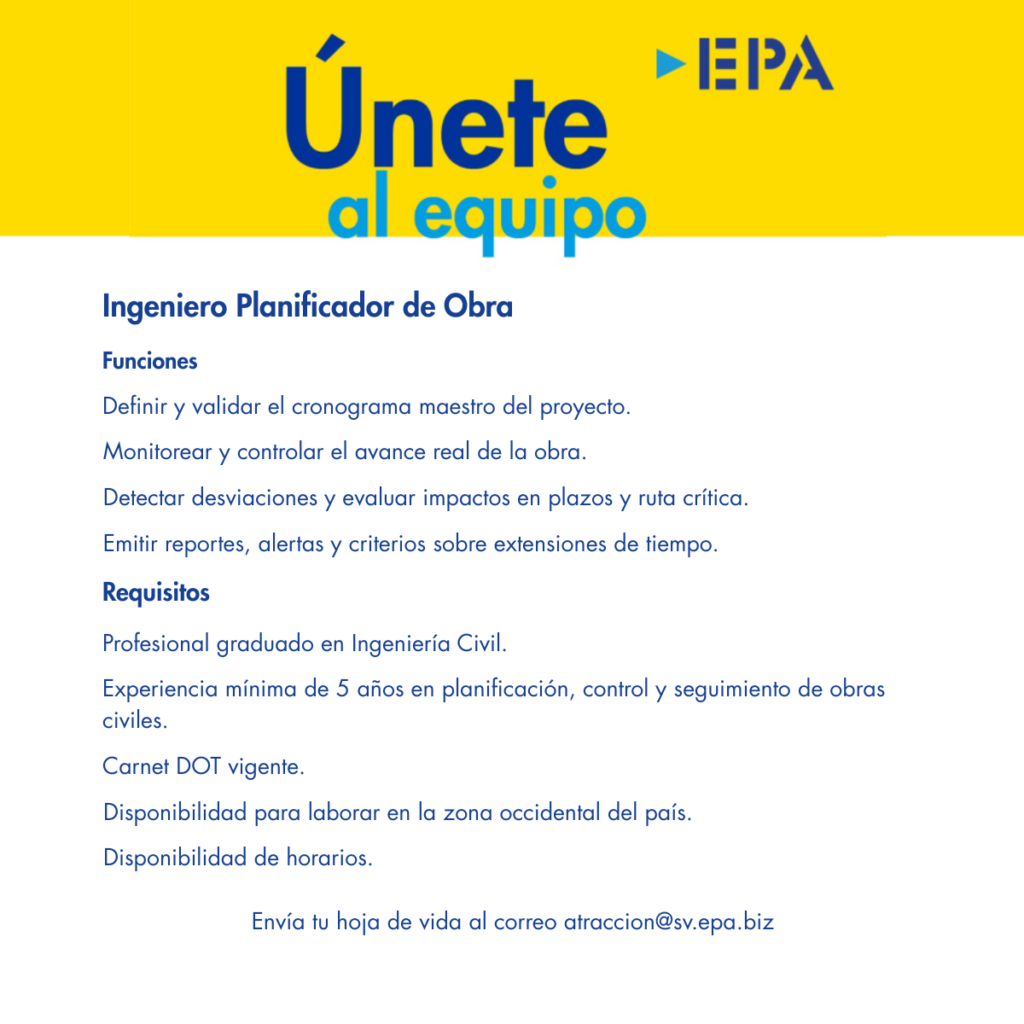 Únete
al equipo

EPA

Ingeniero Planificador de Obra

Funciones

Definir y validar el cronograma maestro del proyecto.

Monitorear y controlar el avance real de la obra.

Detectar desviaciones y evaluar impactos en plazos y ruta crítica.

Emitir reportes, alertas y criterios sobre extensiones de tiempo.

Requisitos

Profesional graduado en Ingeniería Civil.

Experiencia mínima de 5 años en planificación, control y seguimiento de obras civiles.

Carnet DOT vigente.

Disponibilidad para laborar en la zona occidental del país.

Disponibilidad de horarios.

Envía tu hoja de vida al correo atraccion@sv.epa.biz